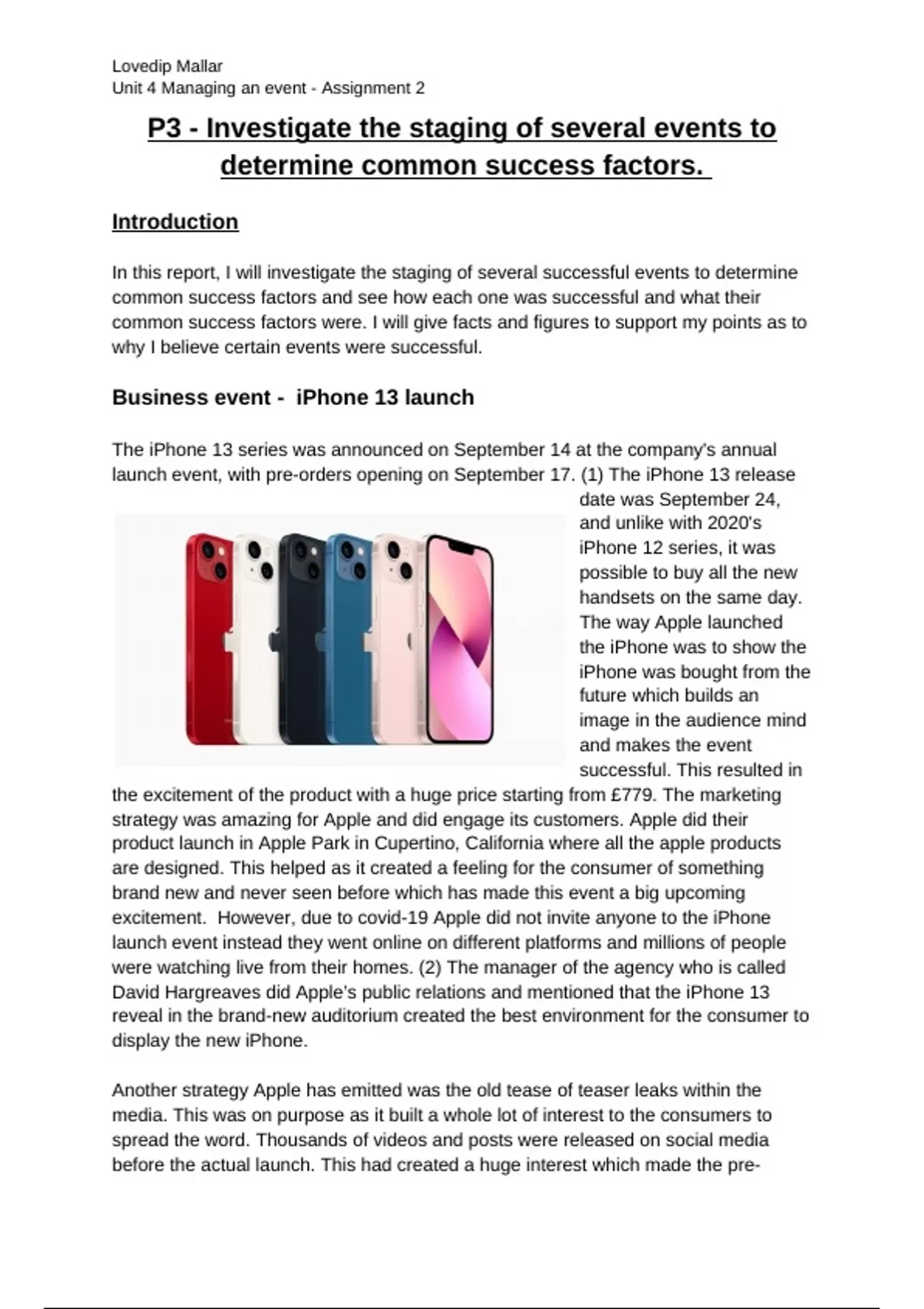 Lovedip Mallar
Unit 4 Managing an event - Assignment 2

P3 - Investigate the staging of several events to determine common success factors.

Introduction

In this report, I will investigate the staging of several successful events to determine common success factors and see how each one was successful and what their common success factors were. I will give facts and figures to support my points as to why I believe certain events were successful.

Business event - iPhone 13 launch

The iPhone 13 series was announced on September 14 at the company's annual launch event, with pre-orders opening on September 17. (1) The iPhone 13 release date was September 24, and unlike with 2020's iPhone 12 series, it was possible to buy all the new handsets on the same day. The way Apple launched the iPhone was to show the iPhone was bought from the future which builds an image in the audience mind and makes the event successful. This resulted in the excitement of the product with a huge price starting from £779. The marketing strategy was amazing for Apple and did engage its customers. Apple did their product launch in Apple Park in Cupertino, California where all the apple products are designed. This helped as it created a feeling for the consumer of something brand new and never seen before which has made this event a big upcoming excitement. However, due to covid-19 Apple did not invite anyone to the iPhone launch event instead they went online on different platforms and millions of people were watching live from their homes. (2) The manager of the agency who is called David Hargreaves did Apple's public relations and mentioned that the iPhone 13 reveal in the brand-new auditorium created the best environment for the consumer to display the new iPhone.

Another strategy Apple has emitted was the old tease of teaser leaks within the media. This was on purpose as it built a whole lot of interest to the consumers to spread the word. Thousands of videos and posts were released on social media before the actual launch. This had created a huge interest which made the pre-